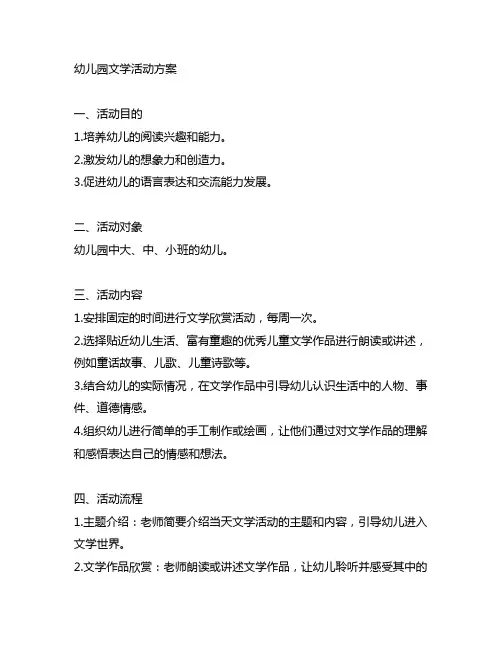 幼儿园文学活动方案

一、活动目的
1.培养幼儿的阅读兴趣和能力。
2.激发幼儿的想象力和创造力。
3.促进幼儿的语言表达和交流能力发展。

二、活动对象
幼儿园中大、中、小班的幼儿。

三、活动内容
1.安排固定的时间进行文学欣赏活动，每周一次。
2.选择贴近幼儿生活、富有童趣的优秀儿童文学作品进行朗读或讲述，例如童话故事、儿歌、儿童诗歌等。
3.结合幼儿的实际情况，在文学作品中引导幼儿认识生活中的人物、事件、道德情感。
4.组织幼儿进行简单的手工制作或绘画，让他们通过对文学作品的理解和感悟表达自己的情感和想法。

四、活动流程
1.主题介绍：老师简要介绍当天文学活动的主题和内容，引导幼儿进入文学世界。
2.文学作品欣赏：老师朗读或讲述文学作品，让幼儿聆听并感受其中的